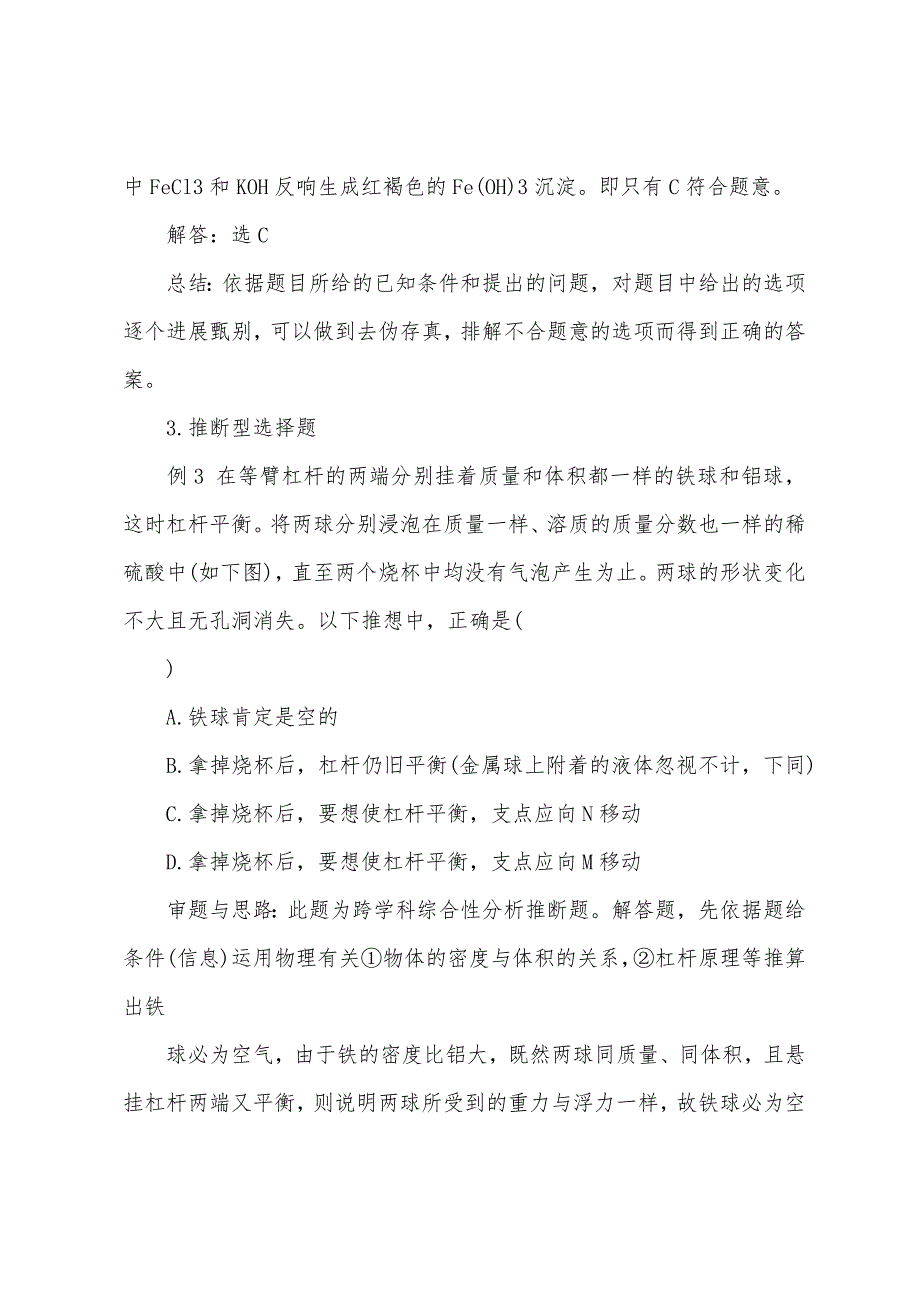 中 FeCl3 和 KOH 反响生成红褐色的 Fe(OH)3 沉淀。即只有 C 符合题意。

解答：选 C

总结：依据题目所给的已知条件和提出的问题，对题目中给出的选项逐个进展甄别，可以做到去伪存真，排解不合题意的选项而得到正确的答案。

3.推断型选择题

例 3 在等臂杠杆的两端分别挂着质量和体积都一样的铁球和铝球，这时杠杆平衡。将两球分别浸泡在质量一样、溶质的质量分数也一样的稀硫酸中(如下图)，直至两个烧杯中均没有气泡产生为止。两球的形状变化不大且无孔洞消失。以下推想中，正确是(

)

A.铁球肯定是空的

B.拿掉烧杯后，杠杆仍旧平衡(金属球上附着的液体忽视不计，下同)

C.拿掉烧杯后，要想使杠杆平衡，支点应向 N 移动

D.拿掉烧杯后，要想使杠杆平衡，支点应向 M 移动

审题与思路：此题为跨学科综合性分析推断题。解答题，先依据题给条件(信息)运用物理有关①物体的密度与体积的关系，②杠杆原理等推算出铁

球必为空气，由于铁的密度比铝大，既然两球同质量、同体积，且悬挂杠杆两端又平衡，则说明两球所受到的重力与浮力一样，故铁球必为空